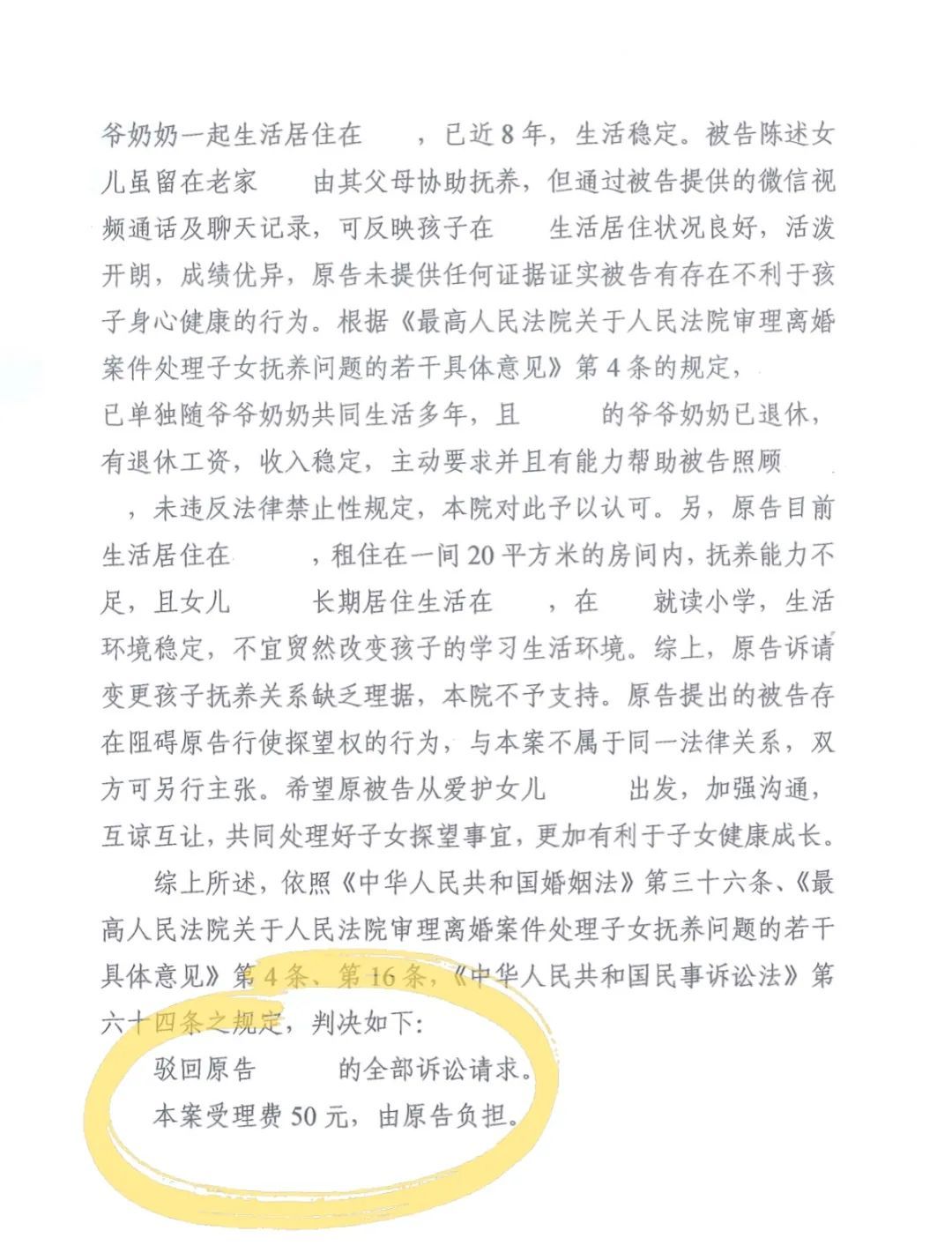 爷奶奶一起生活居住在　　，已近8年，生活稳定。被告陈述女儿虽留在老家　　由其父母协助抚养，但通过被告提供的微信视频通话及聊天记录，可反映孩子在　　生活居住状况良好，活泼开朗，成绩优异，原告未提供任何证据证实被告有存在不利于孩子身心健康的行为。根据《最高人民法院关于人民法院审理离婚案件处理子女抚养问题的若干具体意见》第4条的规定，　　已单独随爷爷奶奶共同生活多年，且　　的爷爷奶奶已退休，有退休工资，收入稳定，主动要求并且有能力帮助被告照顾　　，未违反法律禁止性规定，本院对此予以认可。另，原告目前生活居住在　　，租住在一间20平方米的房间内，抚养能力不足，且女儿　　长期居住生活在　　，在　　就读小学，生活环境稳定，不宜贸然改变孩子的学习生活环境。综上，原告诉请变更孩子抚养关系缺乏理据，本院不予支持。原告提出的被告存在阻碍原告行使探望权的行为，与本案不属于同一法律关系，双方可另行主张。希望原被告从爱护女儿　　出发，加强沟通，互谅互让，共同处理好子女探望事宜，更加有利于子女健康成长。

综上所述，依照《中华人民共和国婚姻法》第三十六条、《最高人民法院关于人民法院审理离婚案件处理子女抚养问题的若干具体意见》第4条、第16条，《中华人民共和国民事诉讼法》第六十四条之规定，判决如下：

驳回原告　　的全部诉讼请求。

本案受理费50元，由原告负担。